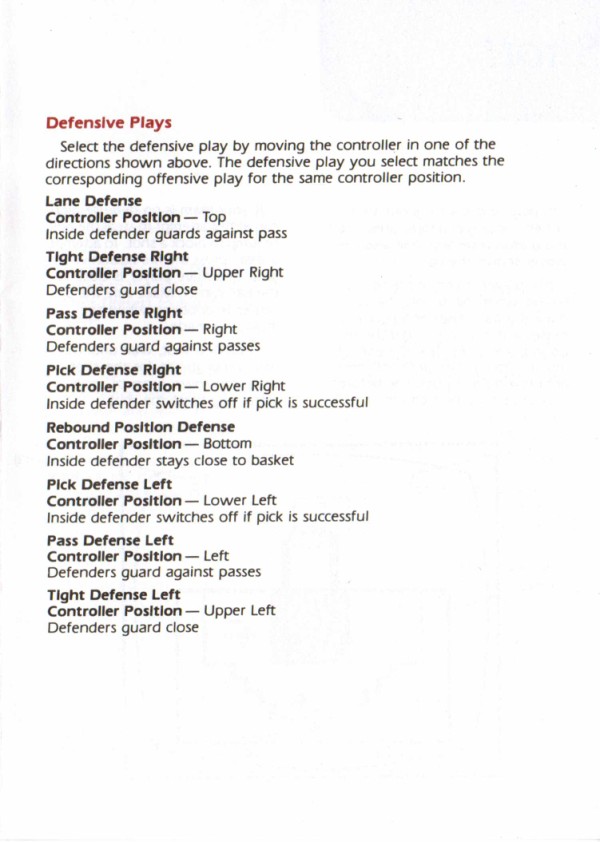 Defensive Plays

Select the defensive play by moving the controller in one of the directions shown above. The defensive play you select matches the corresponding offensive play for the same controller position.

Lane Defense
Controller Position — Top
Inside defender guards against pass

Tight Defense Right
Controller Position — Upper Right
Defenders guard close

Pass Defense Right
Controller Position — Right
Defenders guard against passes

Pick Defense Right
Controller Position — Lower Right
Inside defender switches off if pick is successful

Rebound Position Defense
Controller Position — Bottom
Inside defender stays close to basket

Pick Defense Left
Controller Position — Lower Left
Inside defender switches off if pick is successful

Pass Defense Left
Controller Position — Left
Defenders guard against passes

Tight Defense Left
Controller Position — Upper Left
Defenders guard close